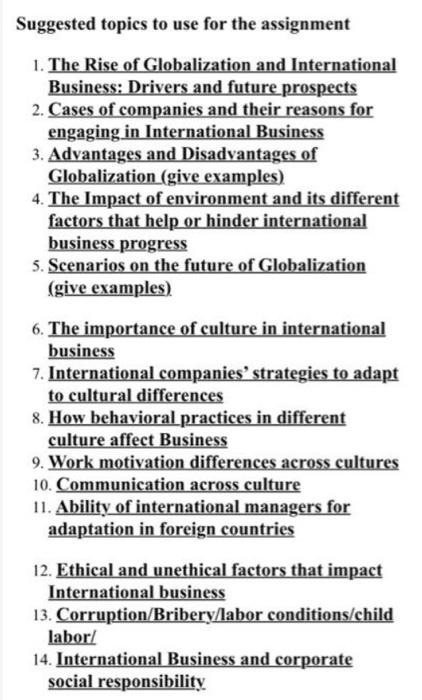 Suggested topics to use for the assignment

1. The Rise of Globalization and International Business: Drivers and future prospects
2. Cases of companies and their reasons for engaging in International Business
3. Advantages and Disadvantages of Globalization (give examples)
4. The Impact of environment and its different factors that help or hinder international business progress
5. Scenarios on the future of Globalization (give examples)

6. The importance of culture in international business
7. International companies' strategies to adapt to cultural differences
8. How behavioral practices in different culture affect Business
9. Work motivation differences across cultures
10. Communication across culture
11. Ability of international managers for adaptation in foreign countries

12. Ethical and unethical factors that impact International business
13. Corruption/Bribery/labor conditions/child labor/
14. International Business and corporate social responsibility